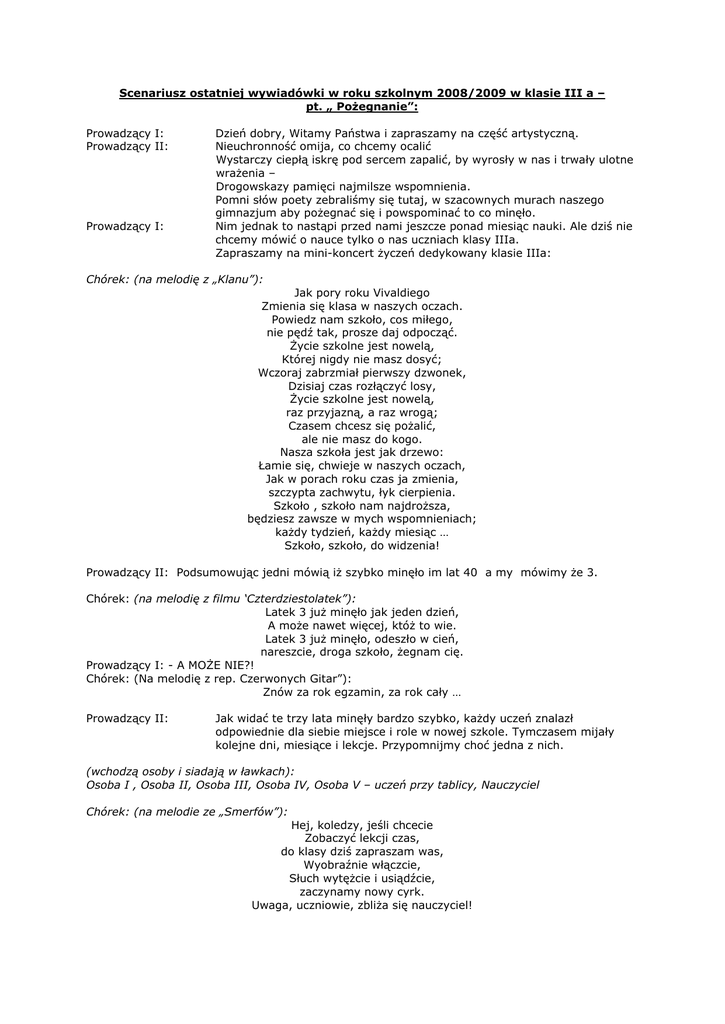 Scenariusz ostatniej wywiadówki w roku szkolnym 2008/2009 w klasie III a – pt. „ Pożegnanie”:

Prowadzący I: Dzień dobry, Witamy Państwa i zapraszamy na część artystyczną.
Prowadzący II: Nieuchronność omija, co chcemy ocalić
Wystarczy ciepłą iskrę pod sercem zapalić, by wyrosły w nas i trwały ulotne wrażenia –
Drogowskazy pamięci najmilsze wspomnienia.
Pomni słów poety zebraliśmy się tutaj, w szacownych murach naszego gimnazjum aby pożegnać się i powspominać to co minęło.
Prowadzący I: Nim jednak to nastąpi przed nami jeszcze ponad miesiąc nauki. Ale dziś nie chcemy mówić o nauce tylko o nas uczniach klasy IIIa.
Zapraszamy na mini-koncert życzeń dedykowany klasie IIIa:

Chórek: (na melodię z „Klanu”):
Jak pory roku Vivaldiego
Zmienia się klasa w naszych oczach.
Powiedz nam szkoło, cos miłego,
nie pędź tak, prosze daj odpocząć.
Życie szkolne jest nowelą,
Której nigdy nie masz dosyć;
Wczoraj zabrzmiał pierwszy dzwonek,
Dzisiaj czas rozłączyć losy,
Życie szkolne jest nowelą,
raz przyjazną, a raz wrogą;
Czasem chcesz się pożalić,
ale nie masz do kogo.
Nasza szkoła jest jak drzewo:
Łamie się, chwieje w naszych oczach,
Jak w porach roku czas ja zmienia,
szczypta zachwytu, łyk cierpienia.
Szkoło , szkoło nam najdroższa,
będziesz zawsze w mych wspomnieniach;
każdy tydzień, każdy miesiąc …
Szkoło, szkoło, do widzenia!

Prowadzący II: Podsumowując jedni mówią iż szybko minęło im lat 40 a my mówimy że 3.

Chórek: (na melodię z filmu ‘Czterdziestolatek”):
Latek 3 już minęło jak jeden dzień,
A może nawet więcej, któż to wie.
Latek 3 już minęło, odeszło w cień,
nareszcie, droga szkoło, żegnam cię.
Prowadzący I: - A MOŻE NIE?!
Chórek: (Na melodię z rep. Czerwonych Gitar”):
Znów za rok egzamin, za rok cały …

Prowadzący II: Jak widać te trzy lata minęły bardzo szybko, każdy uczeń znalazł odpowiednie dla siebie miejsce i role w nowej szkole. Tymczasem mijały kolejne dni, miesiące i lekcje. Przypomnijmy choć jedna z nich.

(wchodzą osoby i siadają w ławkach):
Osoba I , Osoba II, Osoba III, Osoba IV, Osoba V – uczeń przy tablicy, Nauczyciel

Chórek: (na melodie ze „Smerfów”):
Hej, koledzy, jeśli chcecie
Zobaczyć lekcji czas,
do klasy dziś zapraszam was,
Wyobraźnie włączcie,
Słuch wytężcie i usiądźcie,
zaczynamy nowy cyrk.
Uwaga, uczniowie, zbliża się nauczyciel!